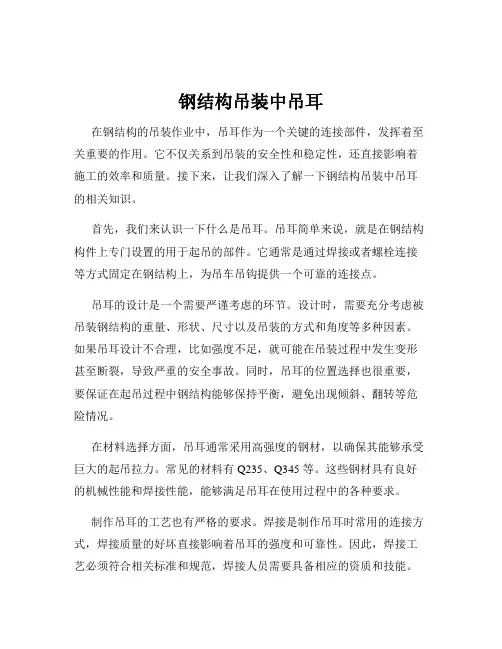 钢结构吊装中吊耳

在钢结构的吊装作业中，吊耳作为一个关键的连接部件，发挥着至关重要的作用。它不仅关系到吊装的安全性和稳定性，还直接影响着施工的效率和质量。接下来，让我们深入了解一下钢结构吊装中吊耳的相关知识。

首先，我们来认识一下什么是吊耳。吊耳简单来说，就是在钢结构构件上专门设置的用于起吊的部件。它通常是通过焊接或者螺栓连接等方式固定在钢结构上，为吊车吊钩提供一个可靠的连接点。

吊耳的设计是一个需要严谨考虑的环节。设计时，需要充分考虑被吊装钢结构的重量、形状、尺寸以及吊装的方式和角度等多种因素。如果吊耳设计不合理，比如强度不足，就可能在吊装过程中发生变形甚至断裂，导致严重的安全事故。同时，吊耳的位置选择也很重要，要保证在起吊过程中钢结构能够保持平衡，避免出现倾斜、翻转等危险情况。

在材料选择方面，吊耳通常采用高强度的钢材，以确保其能够承受巨大的起吊拉力。常见的材料有 Q235、Q345 等。这些钢材具有良好的机械性能和焊接性能，能够满足吊耳在使用过程中的各种要求。

制作吊耳的工艺也有严格的要求。焊接是制作吊耳时常用的连接方式，焊接质量的好坏直接影响着吊耳的强度和可靠性。因此，焊接工艺必须符合相关标准和规范，焊接人员需要具备相应的资质和技能。